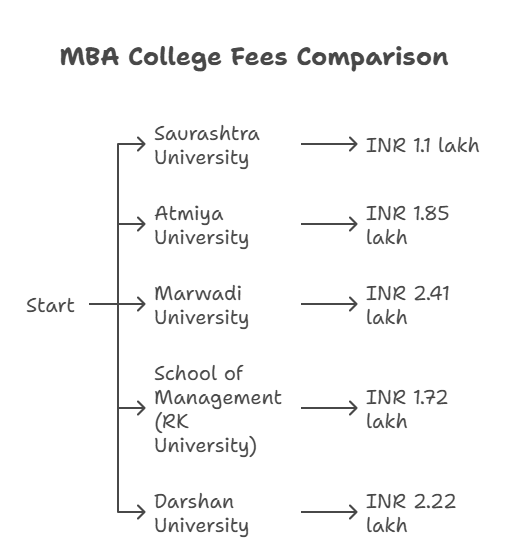 MBA College Fees Comparison

Start

Saurashtra University

INR 1.1 lakh

Atmiya University

INR 1.85 lakh

Marwadi University

INR 2.41 lakh

School of Management (RK University)

INR 1.72 lakh

Darshan University

INR 2.22 lakh